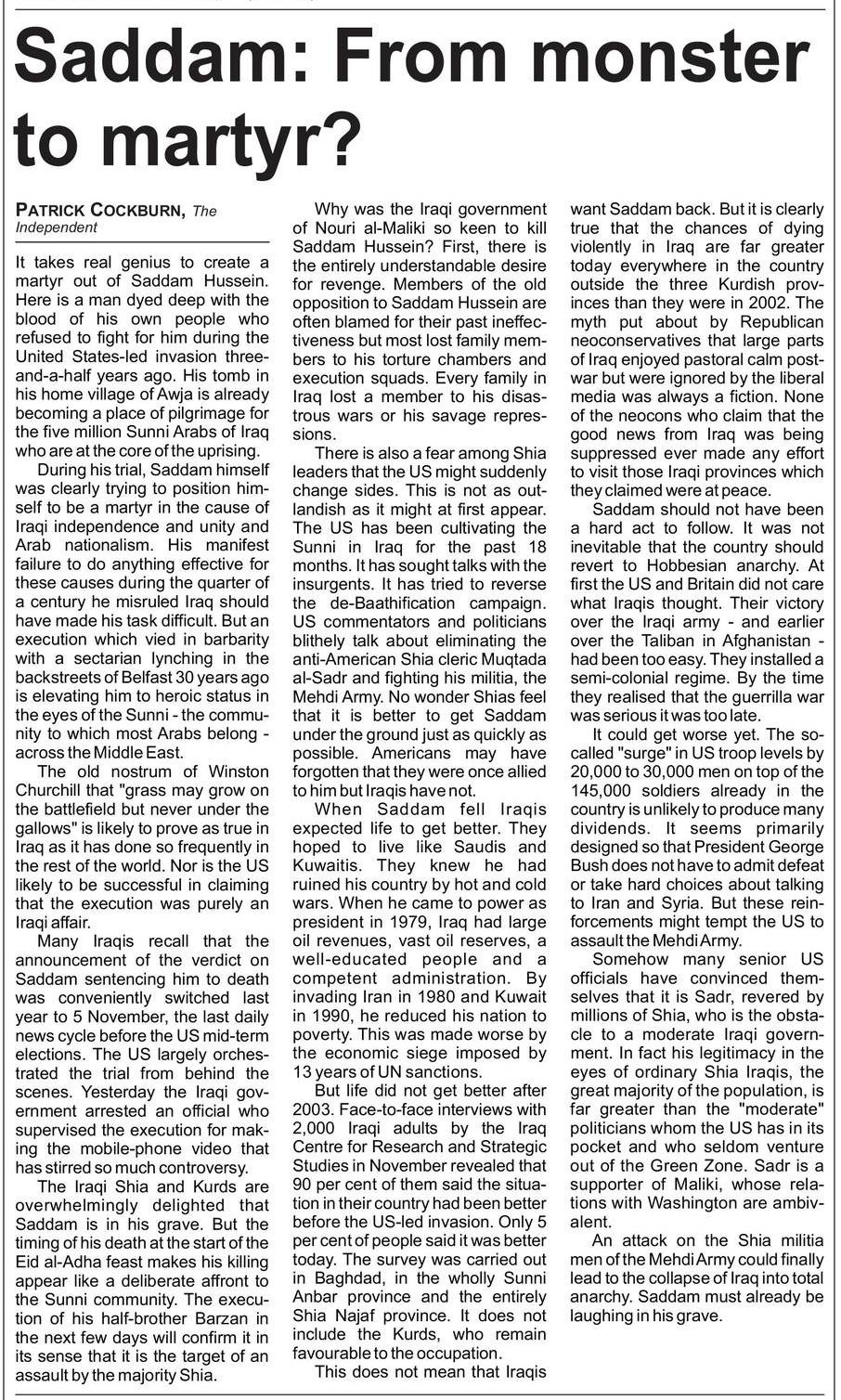 Saddam: From monster to martyr?

PATRICK COCKBURN, The Independent

It takes real genius to create a martyr out of Saddam Hussein. Here is a man dyed deep with the blood of his own people who refused to fight for him during the United States-led invasion three-and-a-half years ago. His tomb in his home village of Awja is already becoming a place of pilgrimage for the five million Sunni Arabs of Iraq who are at the core of the uprising.

During his trial, Saddam himself was clearly trying to position himself to be a martyr in the cause of Iraqi independence and unity and Arab nationalism. His manifest failure to do anything effective for these causes during the quarter of a century he misruled Iraq should have made his task difficult. But an execution which vied in barbarity with a sectarian lynching in the backstreets of Belfast 30 years ago is elevating him to heroic status in the eyes of the Sunni - the community to which most Arabs belong - across the Middle East.

The old nostrum of Winston Churchill that "grass may grow on the battlefield but never under the gallows" is likely to prove as true in Iraq as it has done so frequently in the rest of the world. Nor is the US likely to be successful in claiming that the execution was purely an Iraqi affair.

Many Iraqis recall that the announcement of the verdict on Saddam sentencing him to death was conveniently switched last year to 5 November, the last daily news cycle before the US mid-term elections. The US largely orchestrated the trial from behind the scenes. Yesterday the Iraqi government arrested an official who supervised the execution for making the mobile-phone video that has stirred so much controversy.

The Iraqi Shia and Kurds are overwhelmingly delighted that Saddam is in his grave. But the timing of his death at the start of the Eid al-Adha feast makes his killing appear like a deliberate affront to the Sunni community. The execution of his half-brother Barzan in the next few days will confirm it in its sense that it is the target of an assault by the majority Shia.

Why was the Iraqi government of Nouri al-Maliki so keen to kill Saddam Hussein? First, there is the entirely understandable desire for revenge. Members of the old opposition to Saddam Hussein are often blamed for their past ineffectiveness but most lost family members to his torture chambers and execution squads. Every family in Iraq lost a member to his disastrous wars or his savage repressions.

There is also a fear among Shia leaders that the US might suddenly change sides. This is not as outlandish as it might at first appear. The US has been cultivating the Sunni in Iraq for the past 18 months. It has sought talks with the insurgents. It has tried to reverse the de-Baathification campaign. US commentators and politicians blithely talk about eliminating the anti-American Shia cleric Muqtada al-Sadr and fighting his militia, the Mehdi Army. No wonder Shias feel that it is better to get Saddam under the ground just as quickly as possible. Americans may have forgotten that they were once allied to him but Iraqis have not.

When Saddam fell Iraqis expected life to get better. They hoped to live like Saudis and Kuwaitis. They knew he had ruined his country by hot and cold wars. When he came to power as president in 1979, Iraq had large oil revenues, vast oil reserves, a well-educated people and a competent administration. By invading Iran in 1980 and Kuwait in 1990, he reduced his nation to poverty. This was made worse by the economic siege imposed by 13 years of UN sanctions.

But life did not get better after 2003. Face-to-face interviews with 2,000 Iraqi adults by the Iraq Centre for Research and Strategic Studies in November revealed that 90 per cent of them said the situation in their country had been better before the US-led invasion. Only 5 per cent of people said it was better today. The survey was carried out in Baghdad, in the wholly Sunni Anbar province and the entirely Shia Najaf province. It does not include the Kurds, who remain favourable to the occupation.

This does not mean that Iraqis want Saddam back. But it is clearly true that the chances of dying violently in Iraq are far greater today everywhere in the country outside the three Kurdish provinces than they were in 2002. The myth put about by Republican neoconservatives that large parts of Iraq enjoyed pastoral calm post-war but were ignored by the liberal media was always a fiction. None of the neocons who claim that the good news from Iraq was being suppressed ever made any effort to visit those Iraqi provinces which they claimed were at peace.

Saddam should not have been a hard act to follow. It was not inevitable that the country should revert to Hobbesian anarchy. At first the US and Britain did not care what Iraqis thought. Their victory over the Iraqi army - and earlier over the Taliban in Afghanistan - had been too easy. They installed a semi-colonial regime. By the time they realised that the guerrilla war was serious it was too late.

It could get worse yet. The so-called "surge" in US troop levels by 20,000 to 30,000 men on top of the 145,000 soldiers already in the country is unlikely to produce many dividends. It seems primarily designed so that President George Bush does not have to admit defeat or take hard choices about talking to Iran and Syria. But these reinforcements might tempt the US to assault the Mehdi Army.

Somehow many senior US officials have convinced themselves that it is Sadr, revered by millions of Shia, who is the obstacle to a moderate Iraqi government. In fact his legitimacy in the eyes of ordinary Shia Iraqis, the great majority of the population, is far greater than the "moderate" politicians whom the US has in its pocket and who seldom venture out of the Green Zone. Sadr is a supporter of Maliki, whose relations with Washington are ambivalent.

An attack on the Shia militia men of the Mehdi Army could finally lead to the collapse of Iraq into total anarchy. Saddam must already be laughing in his grave.